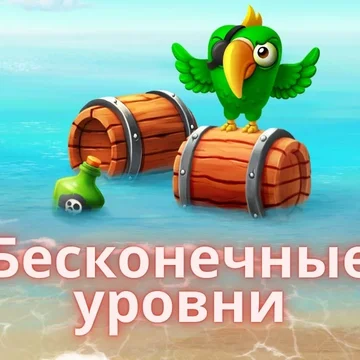 Бесконечные уровни